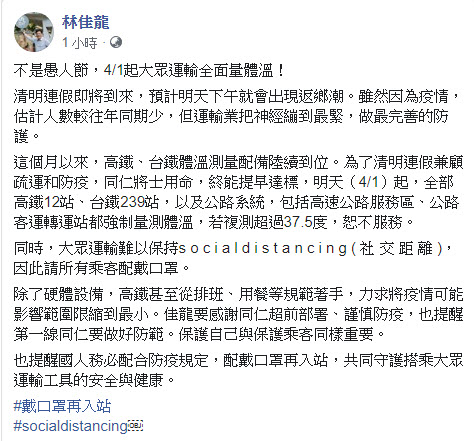 林佳龍
1 小時 ·

不是愚人節，4/1起大眾運輸全面量體溫！

清明連假即將到來，預計明天下午就會出現返鄉潮。雖然因為疫情，估計人數較往年同期少，但運輸業把神經繃到最緊，做最完善的防護。

這個月以來，高鐵、台鐵體溫測量配備陸續到位。為了清明連假兼顧疏運和防疫，同仁將士用命，終能提早達標，明天（4/1）起，全部高鐵12站、台鐵239站，以及公路系統，包括高速公路服務區、公路客運轉運站都強制量測體溫，若複測超過37.5度，恕不服務。

同時，大眾運輸難以保持socialdistancing(社交距離)，因此請所有乘客配戴口罩。

除了硬體設備，高鐵甚至從排班、用餐等規範著手，力求將疫情可能影響範圍限縮到最小。佳龍要感謝同仁超前部署、謹慎防疫，也提醒第一線同仁要做好防範。保護自己與保護乘客同樣重要。

也提醒國人務必配合防疫規定，配戴口罩再入站，共同守護搭乘大眾運輸工具的安全與健康。

#戴口罩再入站
#socialdistancing